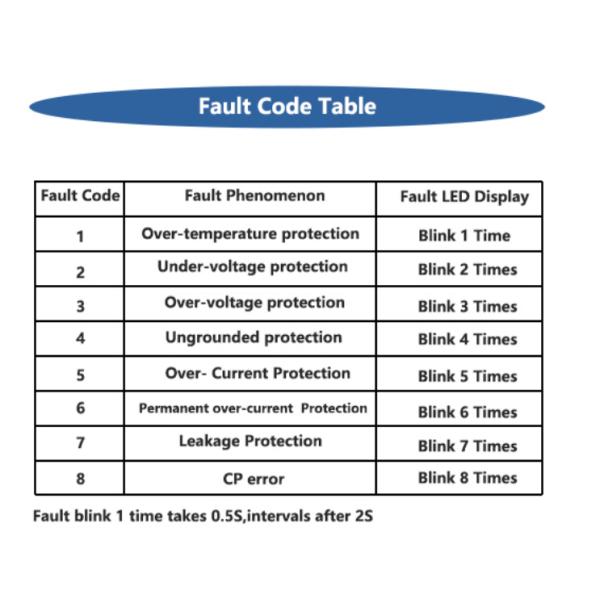 Fault Code Table

| Fault Code | Fault Phenomenon | Fault LED Display |
|---|---|---|
| 1 | Over-temperature protection | Blink 1 Time |
| 2 | Under-voltage protection | Blink 2 Times |
| 3 | Over-voltage protection | Blink 3 Times |
| 4 | Ungrounded protection | Blink 4 Times |
| 5 | Over- Current Protection | Blink 5 Times |
| 6 | Permanent over-current Protection | Blink 6 Times |
| 7 | Leakage Protection | Blink 7 Times |
| 8 | CP error | Blink 8 Times |

Fault blink 1 time takes 0.5S,intervals after 2S